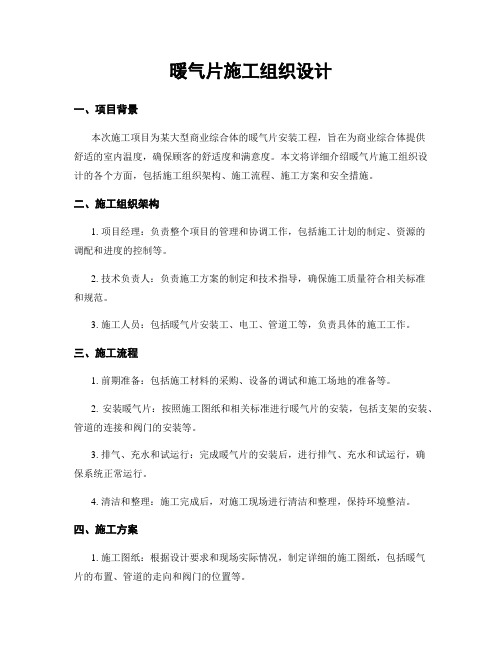 暖气片施工组织设计

一、项目背景

本次施工项目为某大型商业综合体的暖气片安装工程，旨在为商业综合体提供舒适的室内温度，确保顾客的舒适度和满意度。本文将详细介绍暖气片施工组织设计的各个方面，包括施工组织架构、施工流程、施工方案和安全措施。

二、施工组织架构

1. 项目经理：负责整个项目的管理和协调工作，包括施工计划的制定、资源的调配和进度的控制等。

2. 技术负责人：负责施工方案的制定和技术指导，确保施工质量符合相关标准和规范。

3. 施工人员：包括暖气片安装工、电工、管道工等，负责具体的施工工作。

三、施工流程

1. 前期准备：包括施工材料的采购、设备的调试和施工场地的准备等。

2. 安装暖气片：按照施工图纸和相关标准进行暖气片的安装，包括支架的安装、管道的连接和阀门的安装等。

3. 排气、充水和试运行：完成暖气片的安装后，进行排气、充水和试运行，确保系统正常运行。

4. 清洁和整理：施工完成后，对施工现场进行清洁和整理，保持环境整洁。

四、施工方案

1. 施工图纸：根据设计要求和现场实际情况，制定详细的施工图纸，包括暖气片的布置、管道的走向和阀门的位置等。